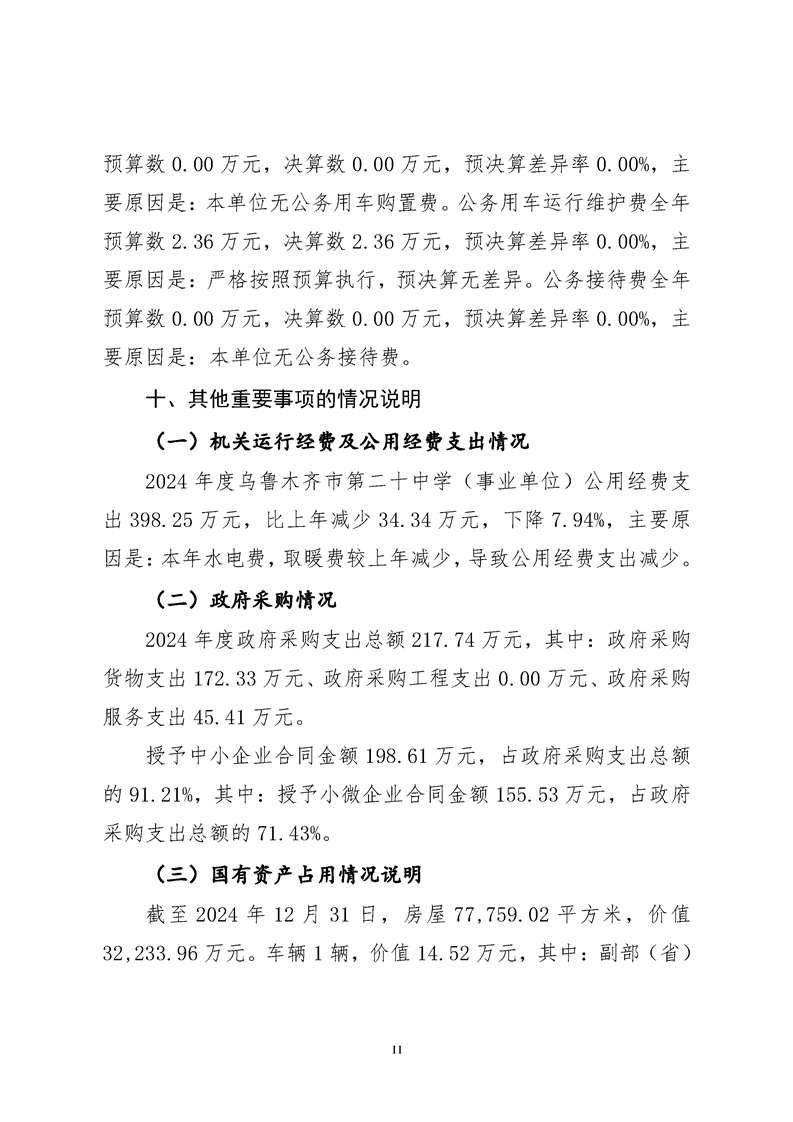 预算数0.00万元，决算数0.00万元，预决算差异率0.00%，主要原因是：本单位无公务用车购置费。公务用车运行维护费全年预算数2.36万元，决算数2.36万元，预决算差异率0.00%，主要原因是：严格按照预算执行，预决算无差异。公务接待费全年预算数0.00万元，决算数0.00万元，预决算差异率0.00%，主要原因是：本单位无公务接待费。

十、其他重要事项的情况说明

（一）机关运行经费及公用经费支出情况

2024年度乌鲁木齐市第二十中学（事业单位）公用经费支出398.25万元，比上年减少34.34万元，下降7.94%，主要原因是：本年水电费，取暖费较上年减少，导致公用经费支出减少。

（二）政府采购情况

2024年度政府采购支出总额217.74万元，其中：政府采购货物支出172.33万元、政府采购工程支出0.00万元、政府采购服务支出45.41万元。

授予中小企业合同金额198.61万元，占政府采购支出总额的91.21%，其中：授予小微企业合同金额155.53万元，占政府采购支出总额的71.43%。

（三）国有资产占用情况说明

截至2024年12月31日，房屋77,759.02平方米，价值32,233.96万元。车辆1辆，价值14.52万元，其中：副部（省）

11